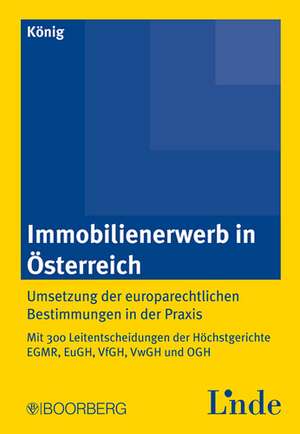 König

Immobilienerwerb in Österreich

Umsetzung der europarechtlichen Bestimmungen in der Praxis

Mit 300 Leitentscheidungen der Höchstgerichte EGMR, EuGH, VfGH, VwGH und OGH

BOORBERG

Linde